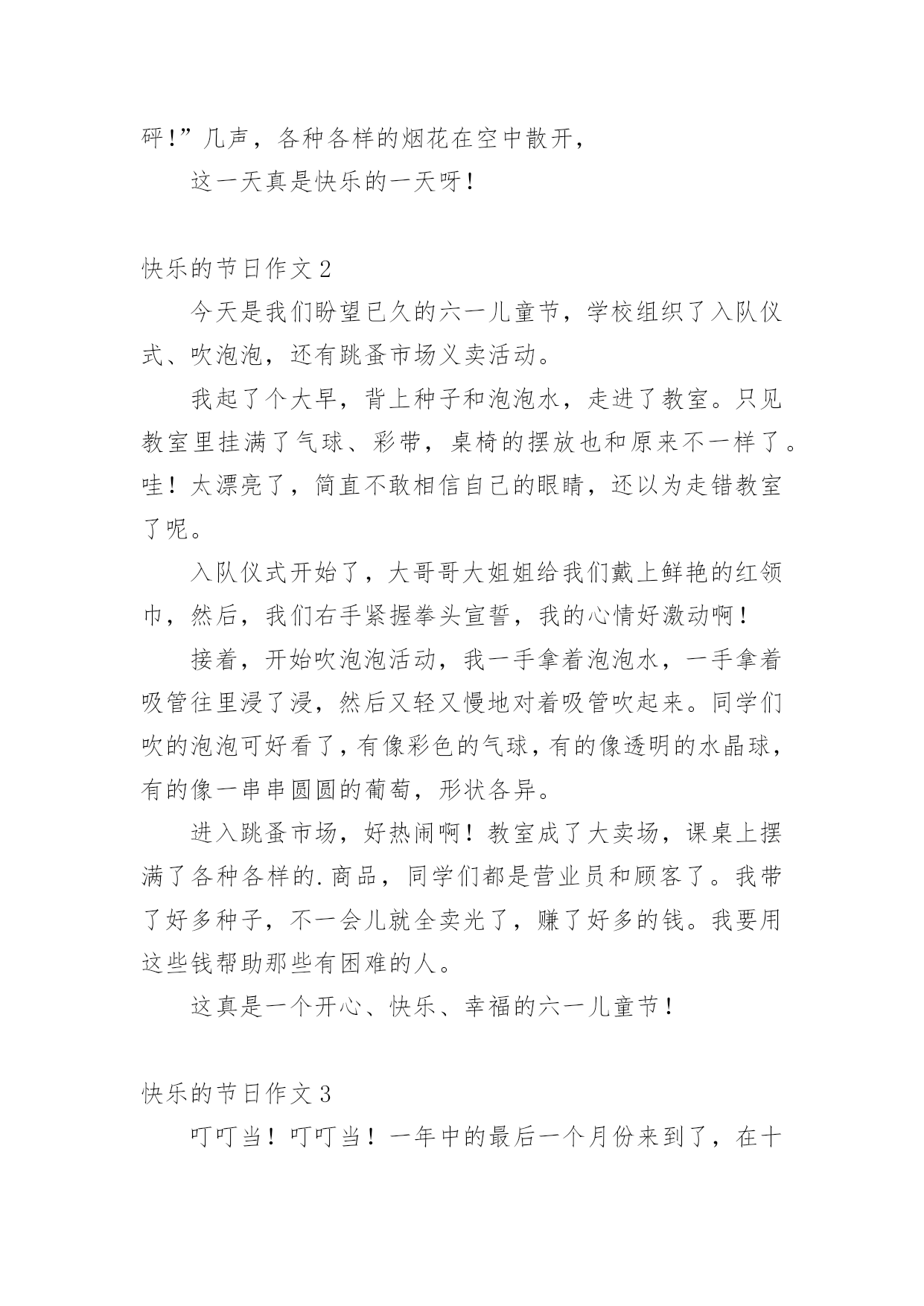 砰!”几声，各种各样的烟花在空中散开，

这一天真是快乐的一天呀！

快乐的节日作文 2

今天是我们盼望已久的六一儿童节，学校组织了入队仪式、吹泡泡，还有跳蚤市场义卖活动。

我起了个大早，背上种子和泡泡水，走进了教室。只见教室里挂满了气球、彩带，桌椅的摆放也和原来不一样了。哇！太漂亮了，简直不敢相信自己的眼睛，还以为走错教室了呢。

入队仪式开始了，大哥哥大姐姐给我们戴上鲜艳的红领巾，然后，我们右手紧握拳头宣誓，我的心情好激动啊！

接着，开始吹泡泡活动，我一手拿着泡泡水，一手拿着吸管往里浸了浸，然后又轻又慢地对着吸管吹起来。同学们吹的泡泡可好看了，有像彩色的气球，有的像透明的水晶球，有的像一串串圆圆的葡萄，形状各异。

进入跳蚤市场，好热闹啊！教室成了大卖场，课桌上摆满了各种各样的.商品，同学们都是营业员和顾客了。我带了好多种子，不一会儿就全卖光了，赚了好多的钱。我要用这些钱帮助那些有困难的人。

这真是一个开心、快乐、幸福的六一儿童节！

快乐的节日作文 3

叮叮当！叮叮当！一年中的最后一个月份来到了，在十